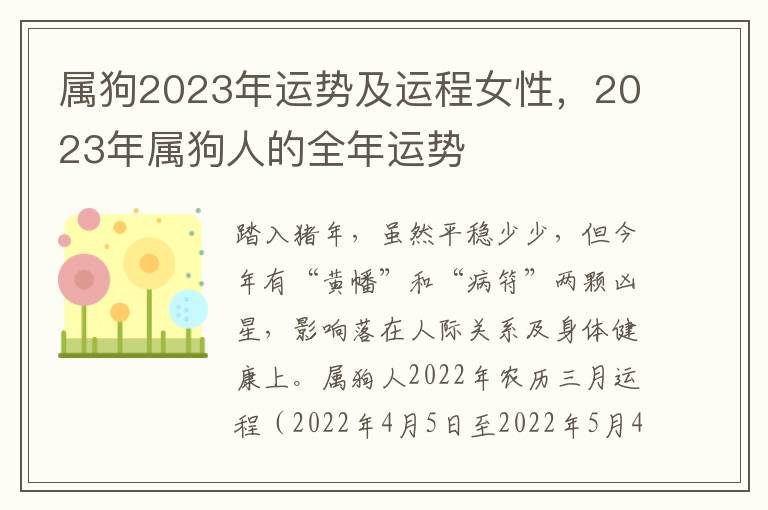 属狗2023年运势及运程女性，2023年属狗人的全年运势

踏入猪年，虽然平稳少少，但今年有“黄幡”和“病符”两颗凶星，影响落在人际关系及身体健康上。属狗人2022年农历三月运程（2022年4月5日至2022年5月4